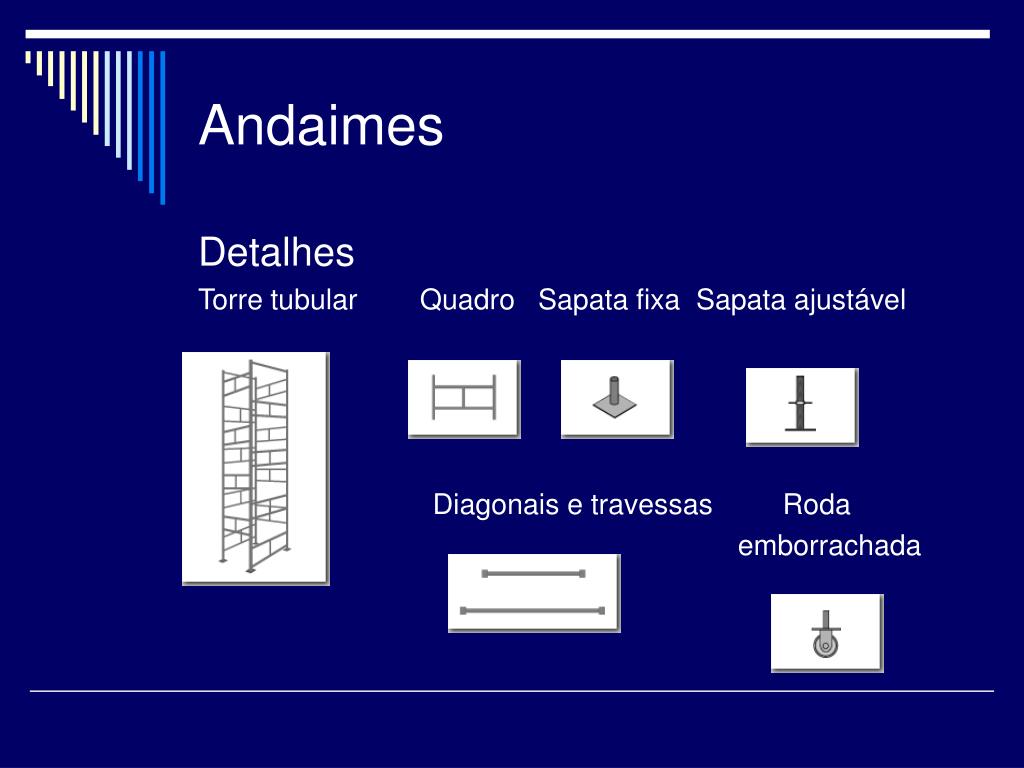 Andaimes

Detalhes

Torre tubular Quadro Sapata fixa Sapata ajustável

Diagonais e travessas Roda emborrachada